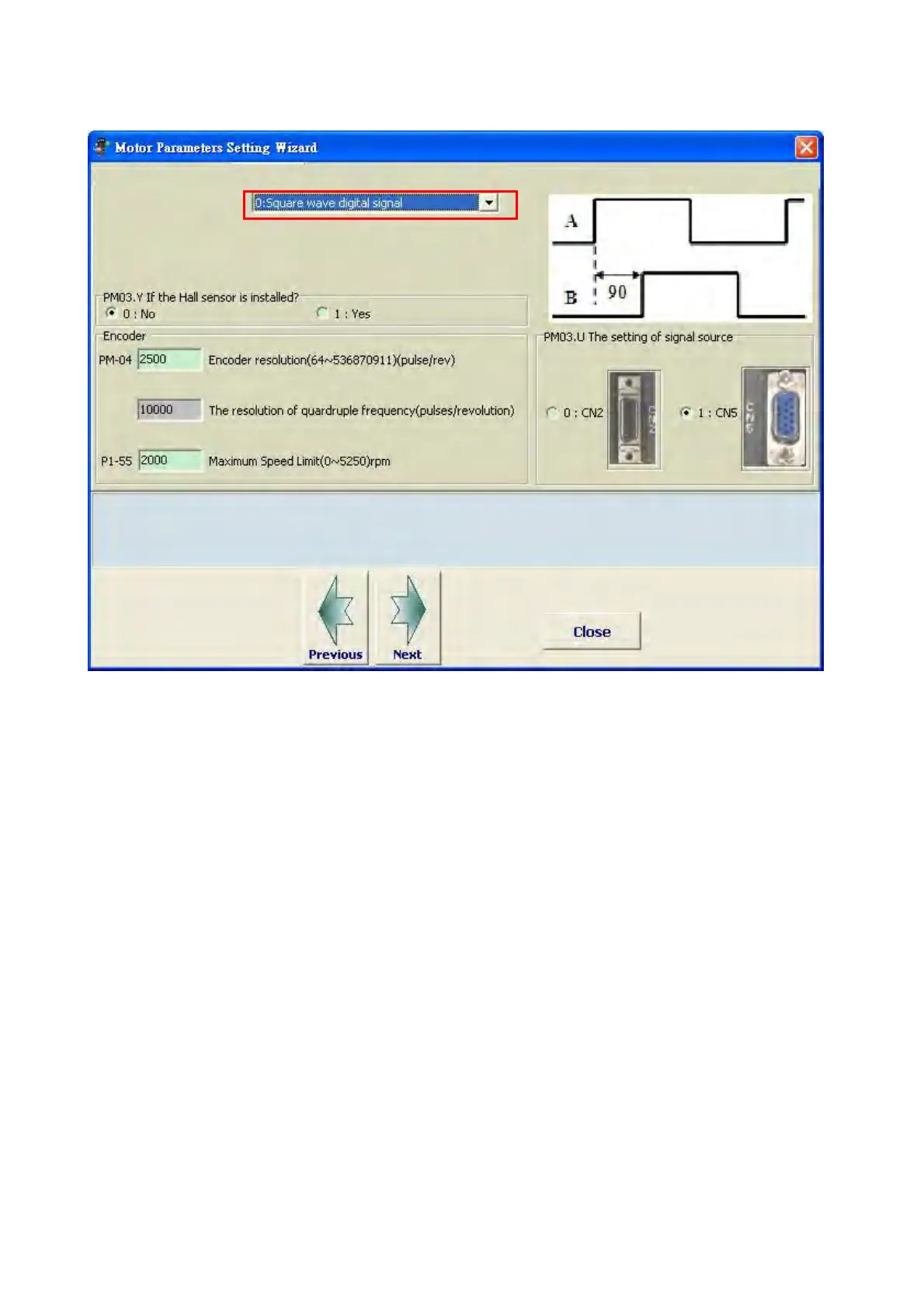 Motor Parameters Setting Wizard

0:Square wave digital signal

A

B

90

PM03.Y If the Hall sensor is installed?
0 : No
1 : Yes

Encoder
PM-04 2500 Encoder resolution(64~536870911)(pulse/rev)
10000 The resolution of quardruple frequency(pulses/revolution)
P1-55 2000 Maximum Speed Limit(0~5250)rpm

PM03.U The setting of signal source
0 : CN2
CN2
1 : CN5
CN5

Previous
Next
Close